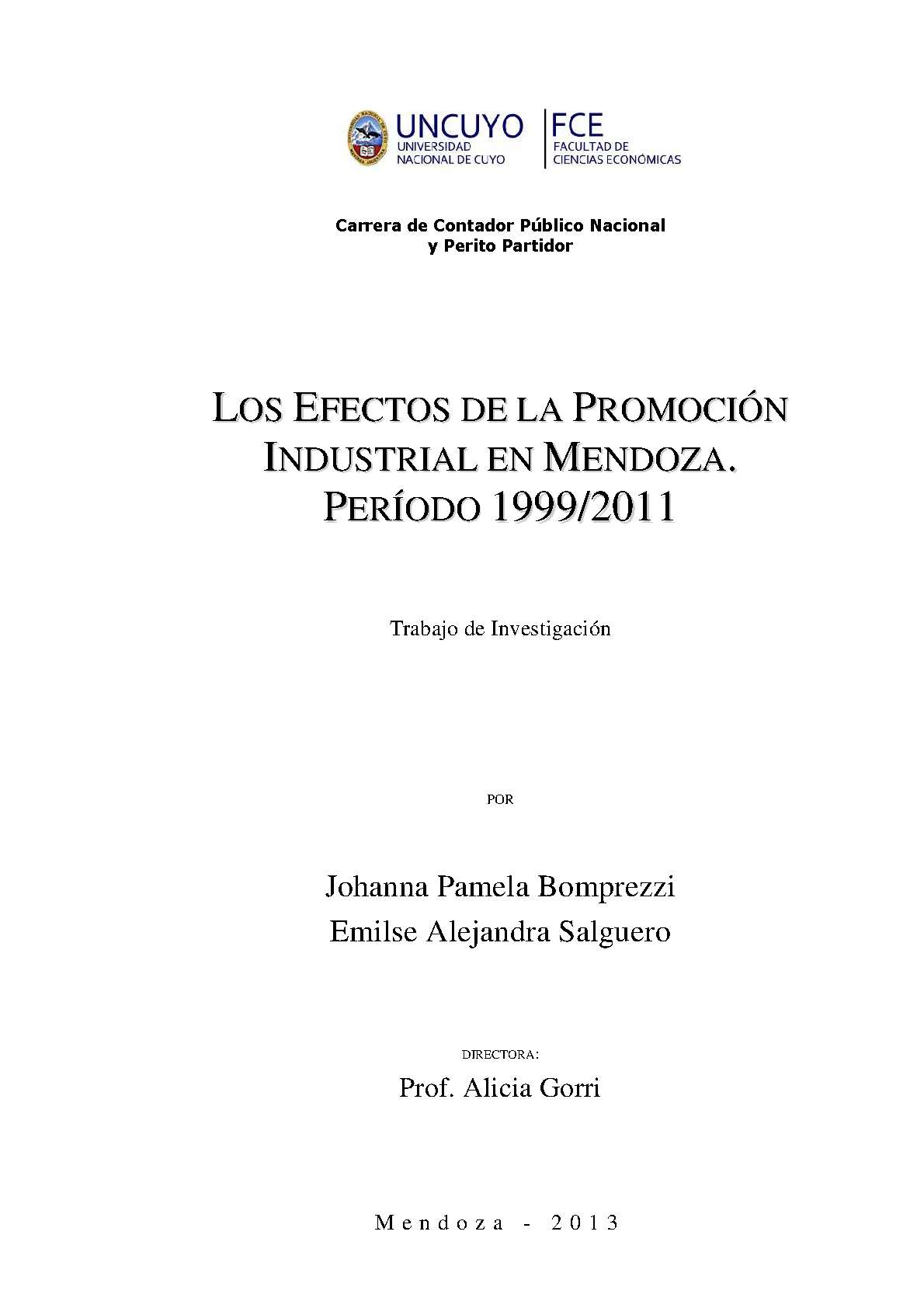 UNCUYO
UNIVERSIDAD
NACIONAL DE CUYO

FCE
FACULTAD DE
CIENCIAS ECONÓMICAS

Carrera de Contador Público Nacional
y Perito Partidor

LOS EFECTOS DE LA PROMOCIÓN INDUSTRIAL EN MENDOZA. PERÍODO 1999/2011

Trabajo de Investigación

POR

Johanna Pamela Bomprezzi
Emilse Alejandra Salguero

DIRECTORA:
Prof. Alicia Gorri

Mendoza - 2013